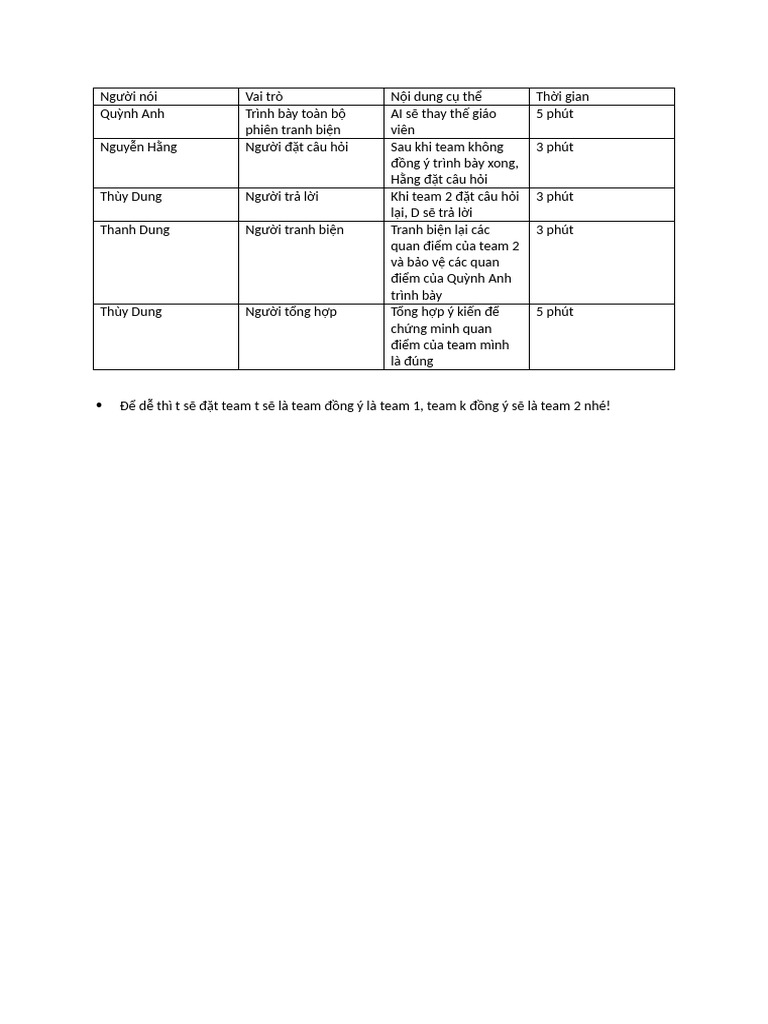 | Người nói | Vai trò | Nội dung cụ thể | Thời gian |
|---|---|---|---|
| Quỳnh Anh | Trình bày toàn bộ phiên tranh biện | AI sẽ thay thế giáo viên | 5 phút |
| Nguyễn Hằng | Người đặt câu hỏi | Sau khi team không đồng ý trình bày xong, Hằng đặt câu hỏi | 3 phút |
| Thùy Dung | Người trả lời | Khi team 2 đặt câu hỏi lại, D sẽ trả lời | 3 phút |
| Thanh Dung | Người tranh biện | Tranh biện lại các quan điểm của team 2 và bảo vệ các quan điểm của Quỳnh Anh trình bày | 3 phút |
| Thùy Dung | Người tổng hợp | Tổng hợp ý kiến để chứng minh quan điểm của team mình là đúng | 5 phút |

• Để dễ thì t sẽ đặt team t sẽ là team đồng ý là team 1, team k đồng ý sẽ là team 2 nhé!